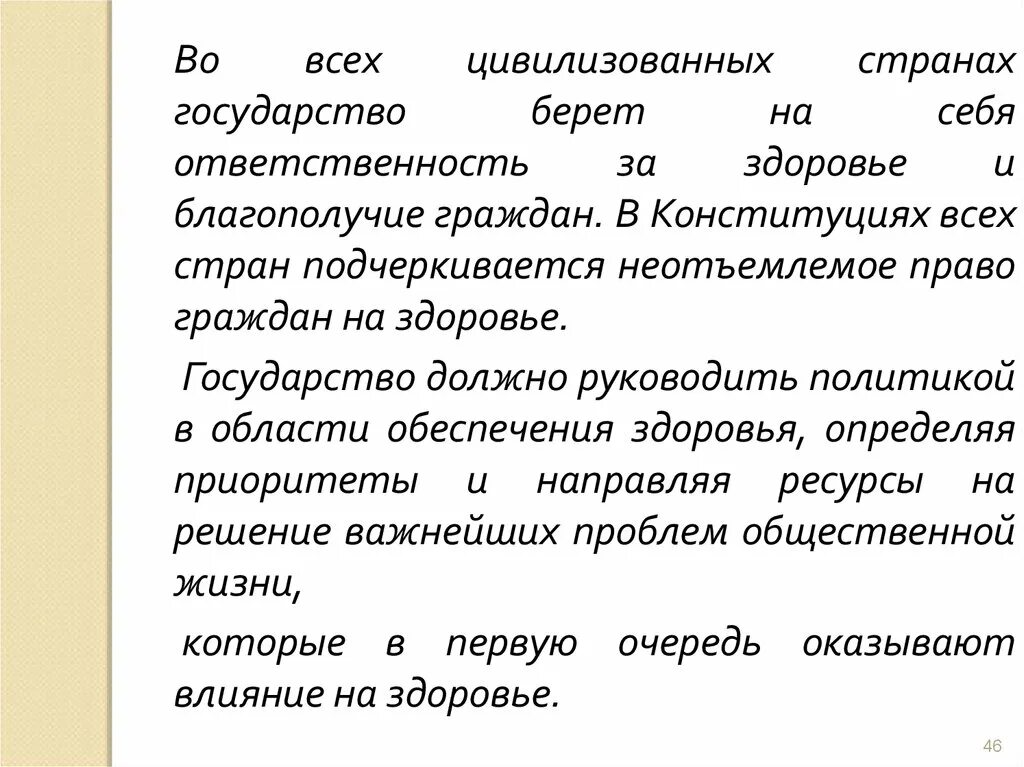 Во всех цивилизованных странах государство берет на себя ответственность за здоровье и благополучие граждан. В Конституциях всех стран подчеркивается неотъемлемое право граждан на здоровье.

Государство должно руководить политикой в области обеспечения здоровья, определяя приоритеты и направляя ресурсы на решение важнейших проблем общественной жизни,

которые в первую очередь оказывают влияние на здоровье.

46